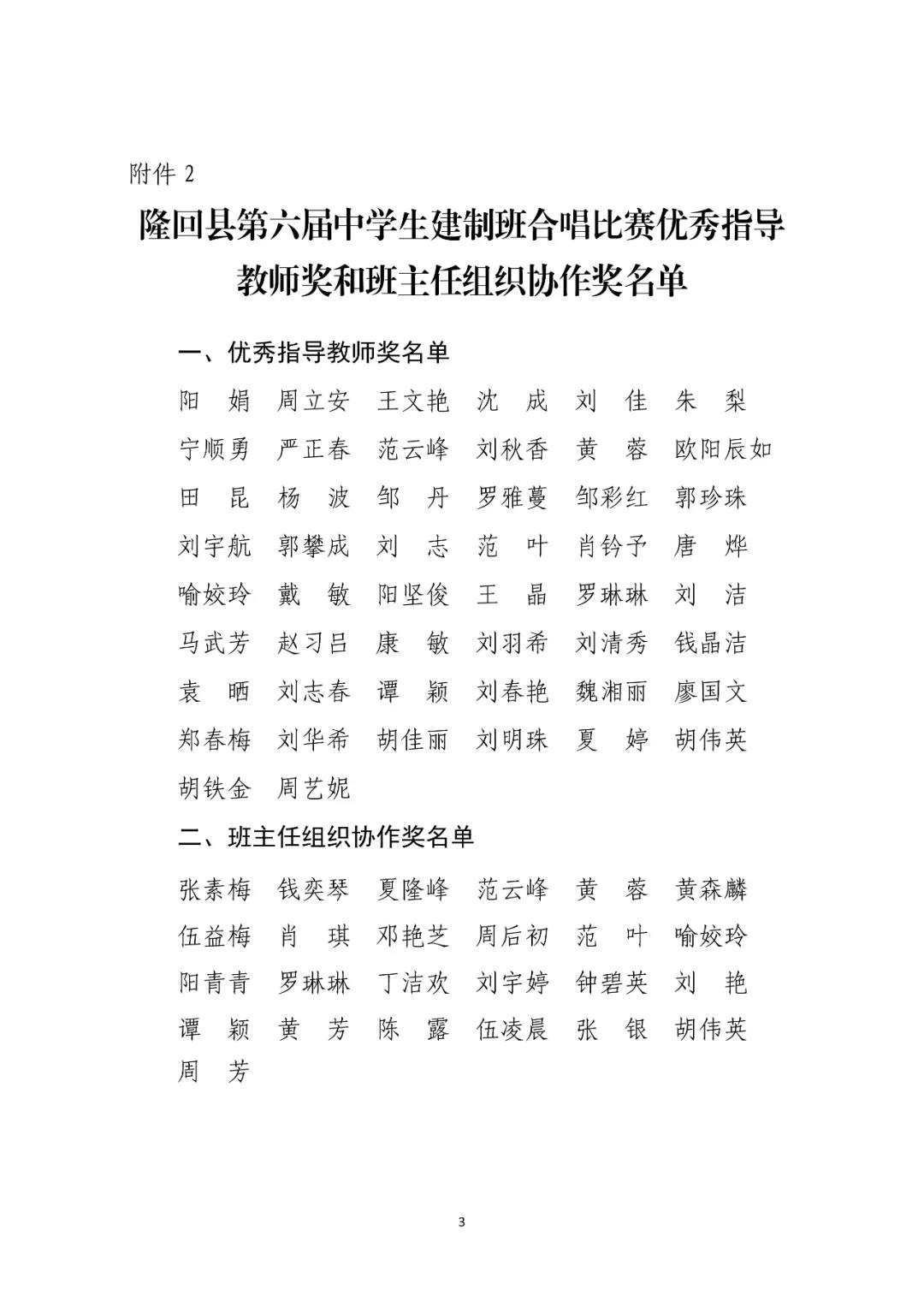 附件 2

隆回县第六届中学生建制班合唱比赛优秀指导教师奖和班主任组织协作奖名单

一、优秀指导教师奖名单

阳　娟　周立安　王文艳　沈　成　刘　佳　朱　梨
宁顺勇　严正春　范云峰　刘秋香　黄　蓉　欧阳辰如
田　昆　杨　波　邹　丹　罗雅蔓　邹彩红　郭珍珠
刘宇航　郭攀成　刘　志　范　叶　肖钤予　唐　烨
喻姣玲　戴　敏　阳坚俊　王　晶　罗琳琳　刘　洁
马武芳　赵习吕　康　敏　刘羽希　刘清秀　钱晶洁
袁　晒　刘志春　谭　颖　刘春艳　魏湘丽　廖国文
郑春梅　刘华希　胡佳丽　刘明珠　夏　婷　胡伟英
胡铁金　周艺妮

二、班主任组织协作奖名单

张素梅　钱奕琴　夏隆峰　范云峰　黄　蓉　黄森麟
伍益梅　肖　琪　邓艳芝　周后初　范　叶　喻姣玲
阳青青　罗琳琳　丁洁欢　刘宇婷　钟碧英　刘　艳
谭　颖　黄　芳　陈　露　伍凌晨　张　银　胡伟英
周　芳

3